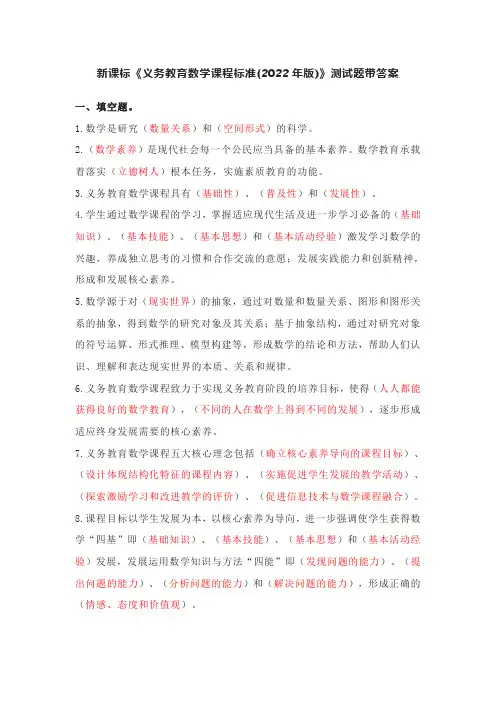 新课标《义务教育数学课程标准(2022年版)》测试题带答案

一、填空题。

1.数学是研究（数量关系）和（空间形式）的科学。

2.（数学素养）是现代社会每一个公民应当具备的基本素养。数学教育承载着落实（立德树人）根本任务，实施素质教育的功能。

3.义务教育数学课程具有（基础性）、（普及性）和（发展性）。

4.学生通过数学课程的学习，掌握适应现代生活及进一步学习必备的（基础知识）、（基本技能）、（基本思想）和（基本活动经验）激发学习数学的兴趣，养成独立思考的习惯和合作交流的意愿；发展实践能力和创新精神，形成和发展核心素养。

5.数学源于对（现实世界）的抽象，通过对数量和数量关系、图形和图形关系的抽象，得到数学的研究对象及其关系；基于抽象结构，通过对研究对象的符号运算、形式推理、模型构建等，形成数学的结论和方法，帮助人们认识、理解和表达现实世界的本质、关系和规律。

6.义务教育数学课程致力于实现义务教育阶段的培养目标，使得（人人都能获得良好的数学教育），（不同的人在数学上得到不同的发展），逐步形成适应终身发展需要的核心素养。

7.义务教育数学课程五大核心理念包括（确立核心素养导向的课程目标）、（设计体现结构化特征的课程内容）、（实施促进学生发展的教学活动）、（探索激励学习和改进教学的评价）、（促进信息技术与数学课程融合）。

8.课程目标以学生发展为本，以核心素养为导向，进一步强调使学生获得数学“四基”即（基础知识）、（基本技能）、（基本思想）和（基本活动经验）发展，发展运用数学知识与方法“四能”即（发现问题的能力）、（提出问题的能力）、（分析问题的能力）和（解决问题的能力），形成正确的（情感、态度和价值观）。